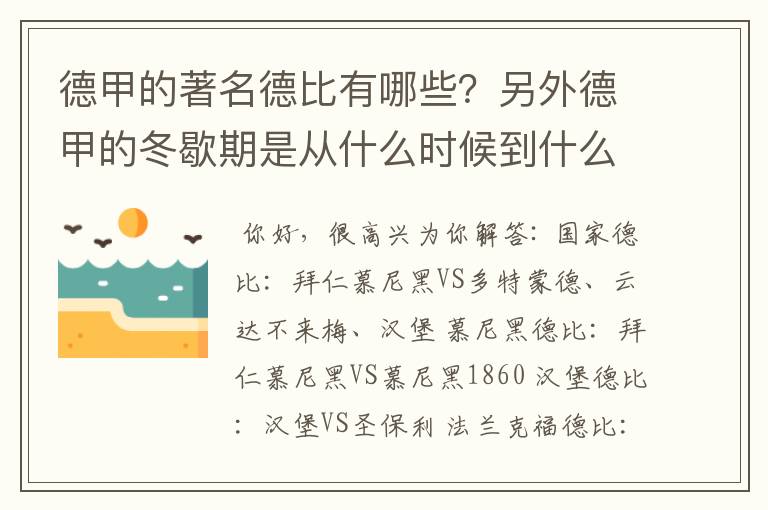 德甲的著名德比有哪些？另外德甲的冬歇期是从什么时候到什么

你好，很高兴为你解答：国家德比：拜仁慕尼黑VS多特蒙德、云达不来梅、汉堡 慕尼黑德比：拜仁慕尼黑VS慕尼黑1860 汉堡德比：汉堡VS圣保利 法兰克福德比：